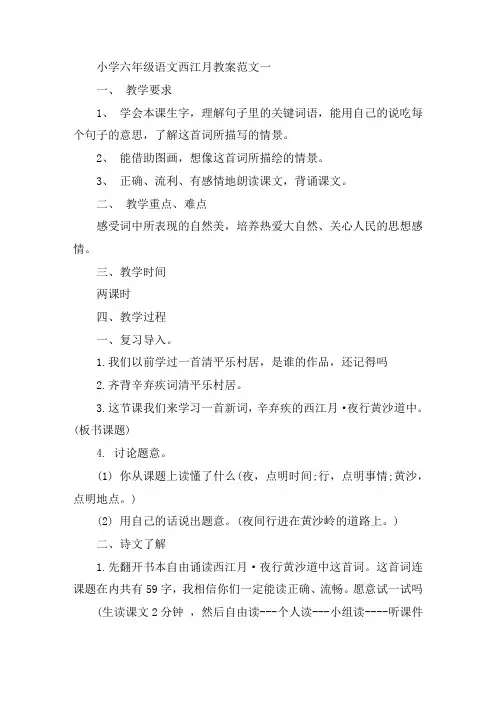 小学六年级语文西江月教案范文一

一、 教学要求

1、 学会本课生字，理解句子里的关键词语，能用自己的说吃每个句子的意思，了解这首词所描写的情景。

2、 能借助图画，想像这首词所描绘的情景。

3、 正确、流利、有感情地朗读课文，背诵课文。

二、 教学重点、难点

感受词中所表现的自然美，培养热爱大自然、关心人民的思想感情。

三、教学时间

两课时

四、教学过程

一、复习导入。

1.我们以前学过一首清平乐村居，是谁的作品，还记得吗

2.齐背辛弃疾词清平乐村居。

3.这节课我们来学习一首新词，辛弃疾的西江月·夜行黄沙道中。(板书课题)

4. 讨论题意。

(1) 你从课题上读懂了什么(夜，点明时间;行，点明事情;黄沙，点明地点。)

(2) 用自己的话说出题意。(夜间行进在黄沙岭的道路上。)

二、诗文了解

1.先翻开书本自由诵读西江月·夜行黄沙道中这首词。这首词连课题在内共有59字，我相信你们一定能读正确、流畅。愿意试一试吗

(生读课文2分钟 ，然后自由读---个人读---小组读----听课件